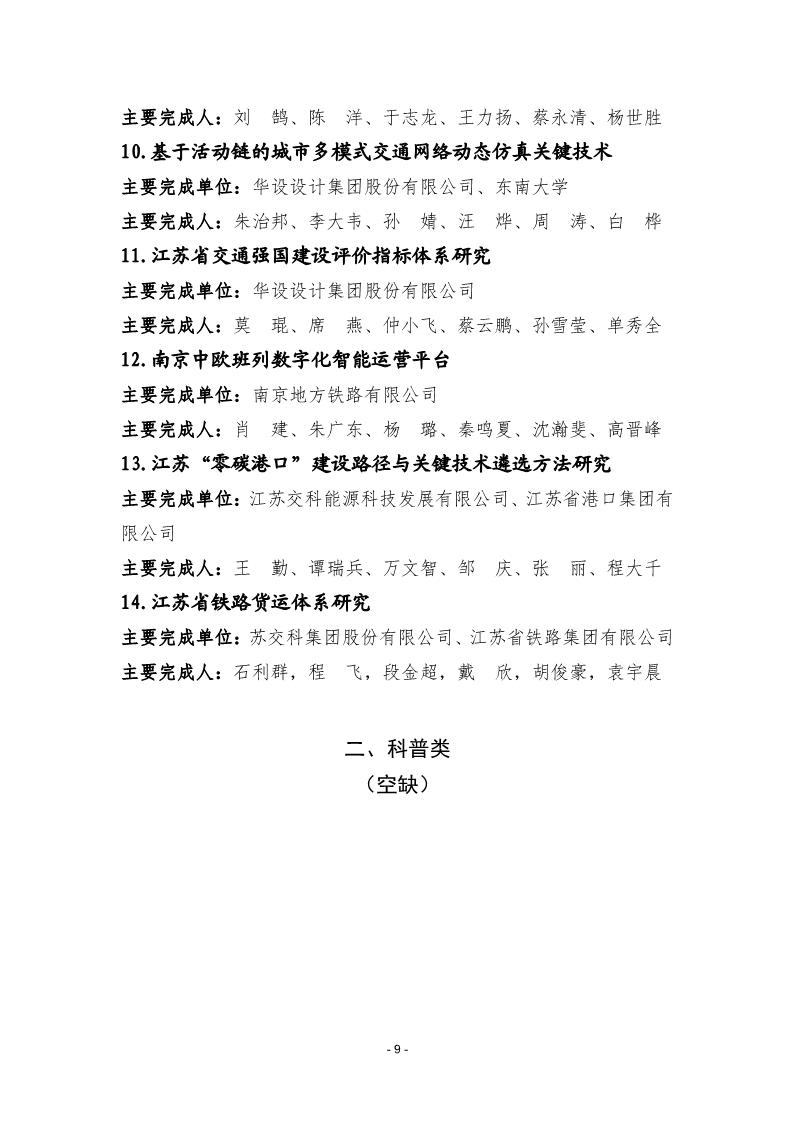 主要完成人：刘　鹄、陈　洋、于志龙、王力扬、蔡永清、杨世胜

10.基于活动链的城市多模式交通网络动态仿真关键技术

主要完成单位：华设设计集团股份有限公司、东南大学

主要完成人：朱治邦、李大韦、孙　婧、汪　烨、周　涛、白　桦

11.江苏省交通强国建设评价指标体系研究

主要完成单位：华设设计集团股份有限公司

主要完成人：莫　琨、席　燕、仲小飞、蔡云鹏、孙雪莹、单秀全

12.南京中欧班列数字化智能运营平台

主要完成单位：南京地方铁路有限公司

主要完成人：肖　建、朱广东、杨　璐、秦鸣夏、沈瀚斐、高晋峰

13.江苏“零碳港口”建设路径与关键技术遴选方法研究

主要完成单位：江苏交科能源科技发展有限公司、江苏省港口集团有限公司

主要完成人：王　勤、谭瑞兵、万文智、邹　庆、张　丽、程大千

14.江苏省铁路货运体系研究

主要完成单位：苏交科集团股份有限公司、江苏省铁路集团有限公司

主要完成人：石利群，程　飞，段金超，戴　欣，胡俊豪，袁宇晨

二、科普类

（空缺）

- 9 -